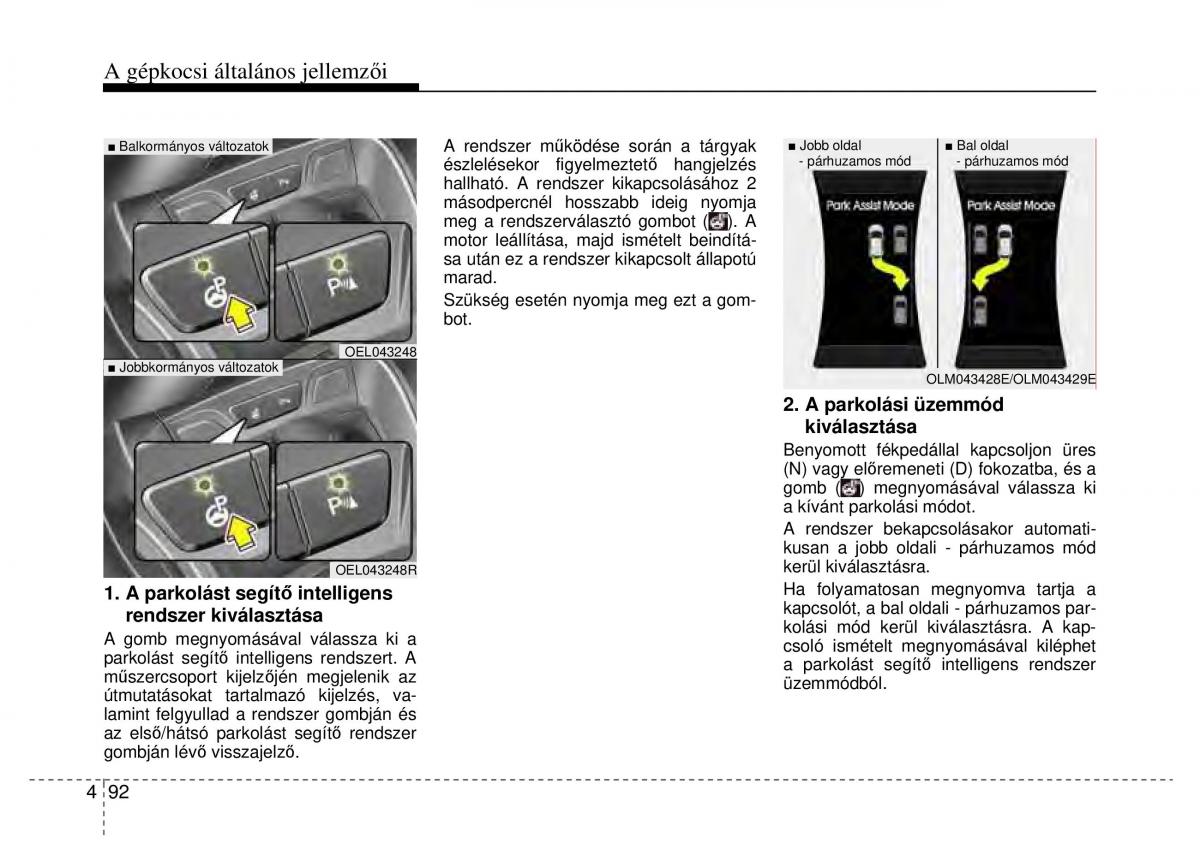 A gépkocsi általános jellemzői

■ Balkormányos változatok

OEL043248

■ Jobbkormányos változatok

OEL043248R

1. A parkolást segítő intelligens rendszer kiválasztása

A gomb megnyomásával válassza ki a parkolást segítő intelligens rendszert. A műszercsoport kijelzőjén megjelenik az útmutatásokat tartalmazó kijelzés, valamint felgyullad a rendszer gombján és az első/hátsó parkolást segítő rendszer gombján lévő visszajelző.

A rendszer működése során a tárgyak észlelésekor figyelmeztető hangjelzés hallható. A rendszer kikapcsolásához 2 másodpercnél hosszabb ideig nyomja meg a rendszerválasztó gombot ( ). A motor leállítása, majd ismételt beindítása után ez a rendszer kikapcsolt állapotú marad.

Szükség esetén nyomja meg ezt a gombot.

■ Jobb oldal - párhuzamos mód

Park Assist Mode

■ Bal oldal - párhuzamos mód

Park Assist Mode

OLM043428E/OLM043429E

2. A parkolási üzemmód kiválasztása

Benyomott fékpedállal kapcsoljon üres (N) vagy előremeneti (D) fokozatba, és a gomb ( ) megnyomásával válassza ki a kívánt parkolási módot.

A rendszer bekapcsolásakor automatikusan a jobb oldali - párhuzamos mód kerül kiválasztásra.

Ha folyamatosan megnyomva tartja a kapcsolót, a bal oldali - párhuzamos parkolási mód kerül kiválasztásra. A kapcsoló ismételt megnyomásával kiléphet a parkolást segítő intelligens rendszer üzemmódból.

4 92